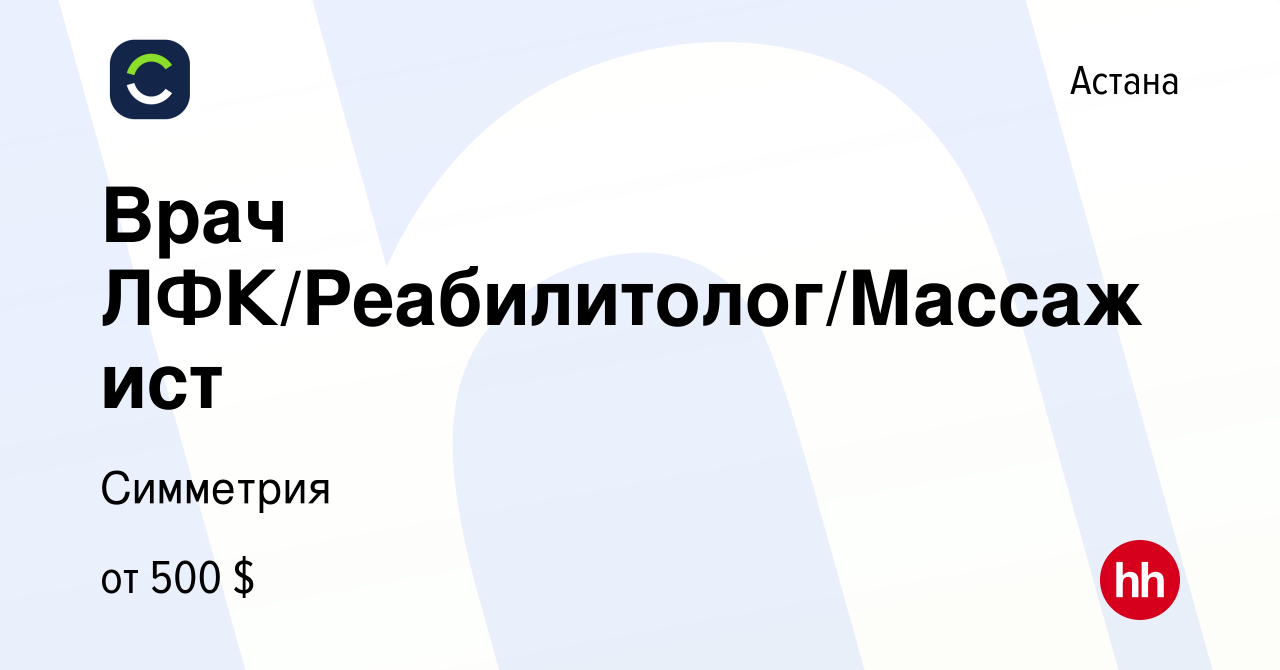 Астана

Врач ЛФК/Реабилитолог/Массажист

Симметрия

от 500 $

hh